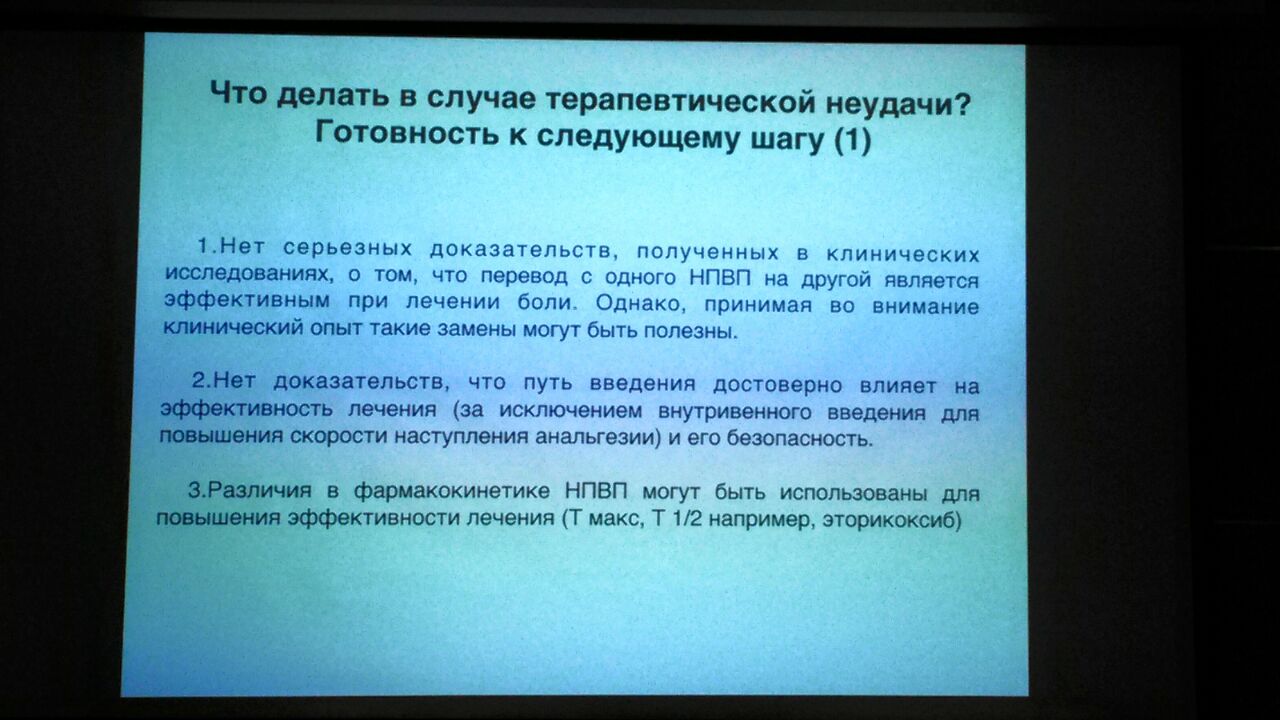 Что делать в случае терапевтической неудачи?
Готовность к следующему шагу (1)

1.Нет серьезных доказательств, полученных в клинических исследованиях, о том, что перевод с одного НПВП на другой является эффективным при лечении боли. Однако, принимая во внимание клинический опыт такие замены могут быть полезны.

2.Нет доказательств, что путь введения достоверно влияет на эффективность лечения (за исключением внутривенного введения для повышения скорости наступления анальгезии) и его безопасность.

3.Различия в фармакокинетике НПВП могут быть использованы для повышения эффективности лечения (Т макс, Т 1/2 например, эторикоксиб)